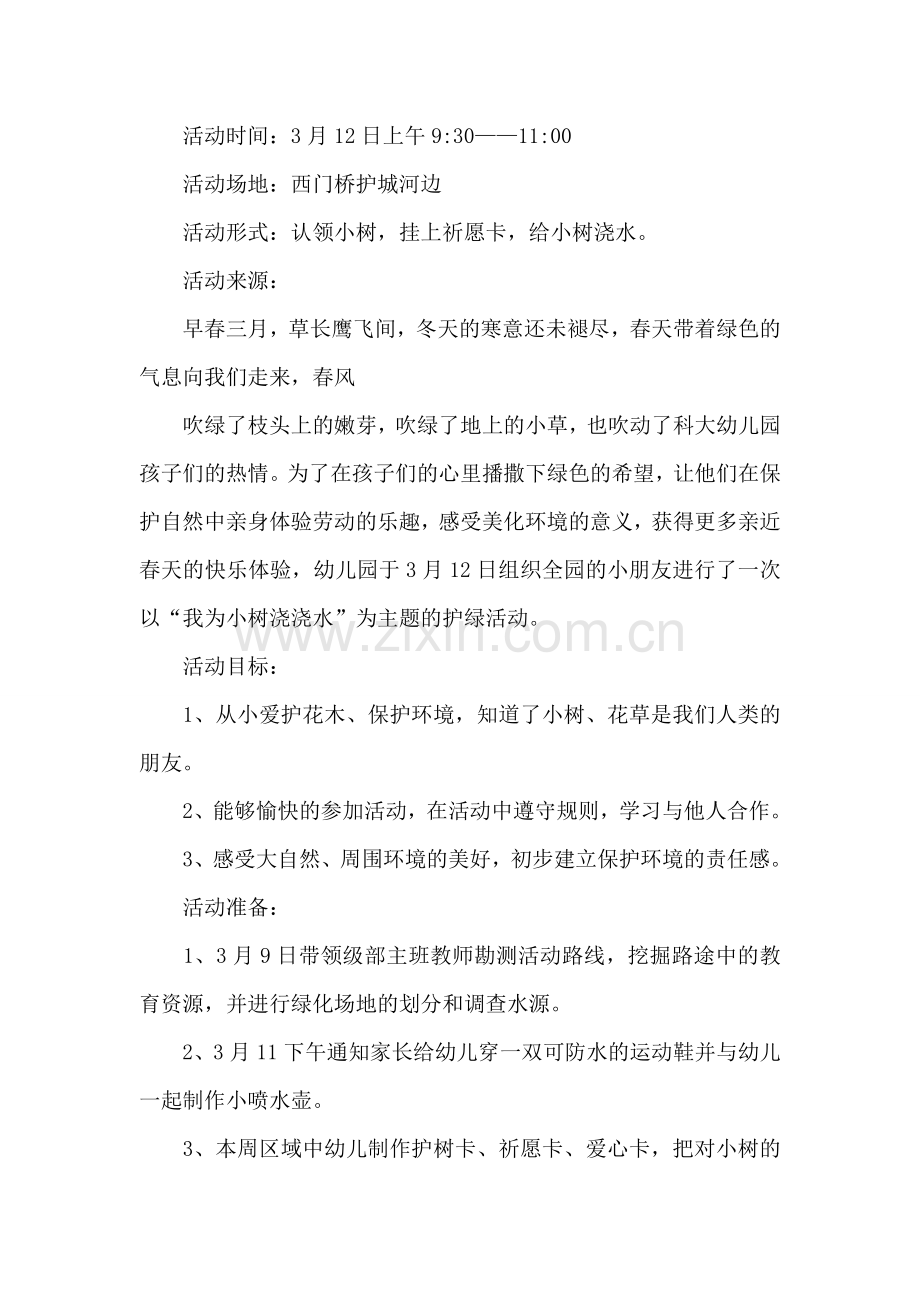 活动时间：3月12日上午9:30——11:00

活动场地：西门桥护城河边

活动形式：认领小树，挂上祈愿卡，给小树浇水。

活动来源：

早春三月，草长鹰飞间，冬天的寒意还未褪尽，春天带着绿色的气息向我们走来，春风

吹绿了枝头上的嫩芽，吹绿了地上的小草，也吹动了科大幼儿园孩子们的热情。为了在孩子们的心里播撒下绿色的希望，让他们在保护自然中亲身体验劳动的乐趣，感受美化环境的意义，获得更多亲近春天的快乐体验，幼儿园于3月12日组织全园的小朋友进行了一次以“我为小树浇浇水”为主题的护绿活动。

活动目标：

1、从小爱护花木、保护环境，知道了小树、花草是我们人类的朋友。

2、能够愉快的参加活动，在活动中遵守规则，学习与他人合作。

3、感受大自然、周围环境的美好，初步建立保护环境的责任感。

活动准备：

1、3月9日带领级部主班教师勘测活动路线，挖掘路途中的教育资源，并进行绿化场地的划分和调查水源。

2、3月11下午通知家长给幼儿穿一双可防水的运动鞋并与幼儿一起制作小喷水壶。

3、本周区域中幼儿制作护树卡、祈愿卡、爱心卡，把对小树的

www.zixin.com.cn